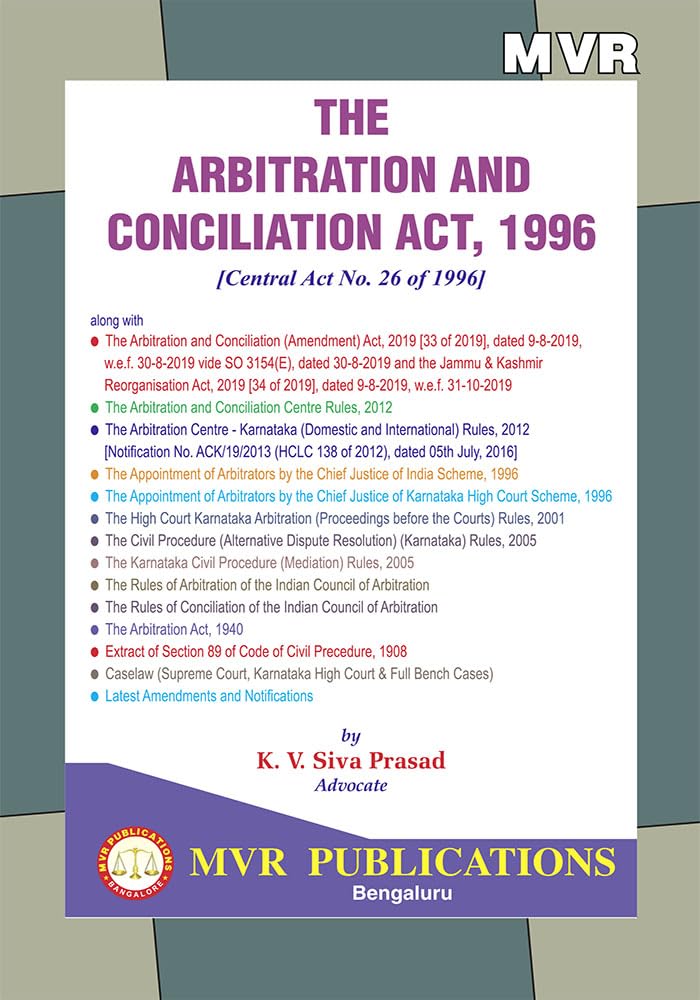 MVR

THE
ARBITRATION AND
CONCILIATION ACT, 1996

[Central Act No. 26 of 1996]

along with
● The Arbitration and Conciliation (Amendment) Act, 2019 [33 of 2019], dated 9-8-2019, w.e.f. 30-8-2019 vide SO 3154(E), dated 30-8-2019 and the Jammu & Kashmir Reorganisation Act, 2019 [34 of 2019], dated 9-8-2019, w.e.f. 31-10-2019
● The Arbitration and Conciliation Centre Rules, 2012
● The Arbitration Centre - Karnataka (Domestic and International) Rules, 2012 [Notification No. ACK/19/2013 (HCLC 138 of 2012), dated 05th July, 2016]
● The Appointment of Arbitrators by the Chief Justice of India Scheme, 1996
● The Appointment of Arbitrators by the Chief Justice of Karnataka High Court Scheme, 1996
● The High Court Karnataka Arbitration (Proceedings before the Courts) Rules, 2001
● The Civil Procedure (Alternative Dispute Resolution) (Karnataka) Rules, 2005
● The Karnataka Civil Procedure (Mediation) Rules, 2005
● The Rules of Arbitration of the Indian Council of Arbitration
● The Rules of Conciliation of the Indian Council of Arbitration
● The Arbitration Act, 1940
● Extract of Section 89 of Code of Civil Precedure, 1908
● Caselaw (Supreme Court, Karnataka High Court & Full Bench Cases)
● Latest Amendments and Notifications

by
K. V. Siva Prasad
Advocate

MVR PUBLICATIONS BANGALORE

MVR PUBLICATIONS
Bengaluru